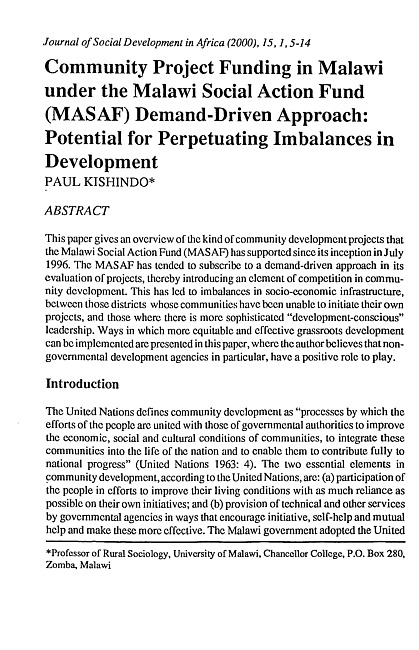 Journal of Social Development in Africa (2000), 15, 1, 5-14

Community Project Funding in Malawi under the Malawi Social Action Fund (MASAF) Demand-Driven Approach: Potential for Perpetuating Imbalances in Development

PAUL KISHINDO*

ABSTRACT

This paper gives an overview of the kind of community development projects that the Malawi Social Action Fund (MASAF) has supported since its inception in July 1996. The MASAF has tended to subscribe to a demand-driven approach in its evaluation of projects, thereby introducing an element of competition in community development. This has led to imbalances in socio-economic infrastructure, between those districts whose communities have been unable to initiate their own projects, and those where there is more sophisticated "development-conscious" leadership. Ways in which more equitable and effective grassroots development can be implemented are presented in this paper, where the author believes that non-governmental development agencies in particular, have a positive role to play.

Introduction

The United Nations defines community development as "processes by which the efforts of the people are united with those of governmental authorities to improve the economic, social and cultural conditions of communities, to integrate these communities into the life of the nation and to enable them to contribute fully to national progress" (United Nations 1963: 4). The two essential elements in community development, according to the United Nations, are: (a) participation of the people in efforts to improve their living conditions with as much reliance as possible on their own initiatives; and (b) provision of technical and other services by governmental agencies in ways that encourage initiative, self-help and mutual help and make these more effective. The Malawi government adopted the United

*Professor of Rural Sociology, University of Malawi, Chancellor College, P.O. Box 280, Zomba, Malawi